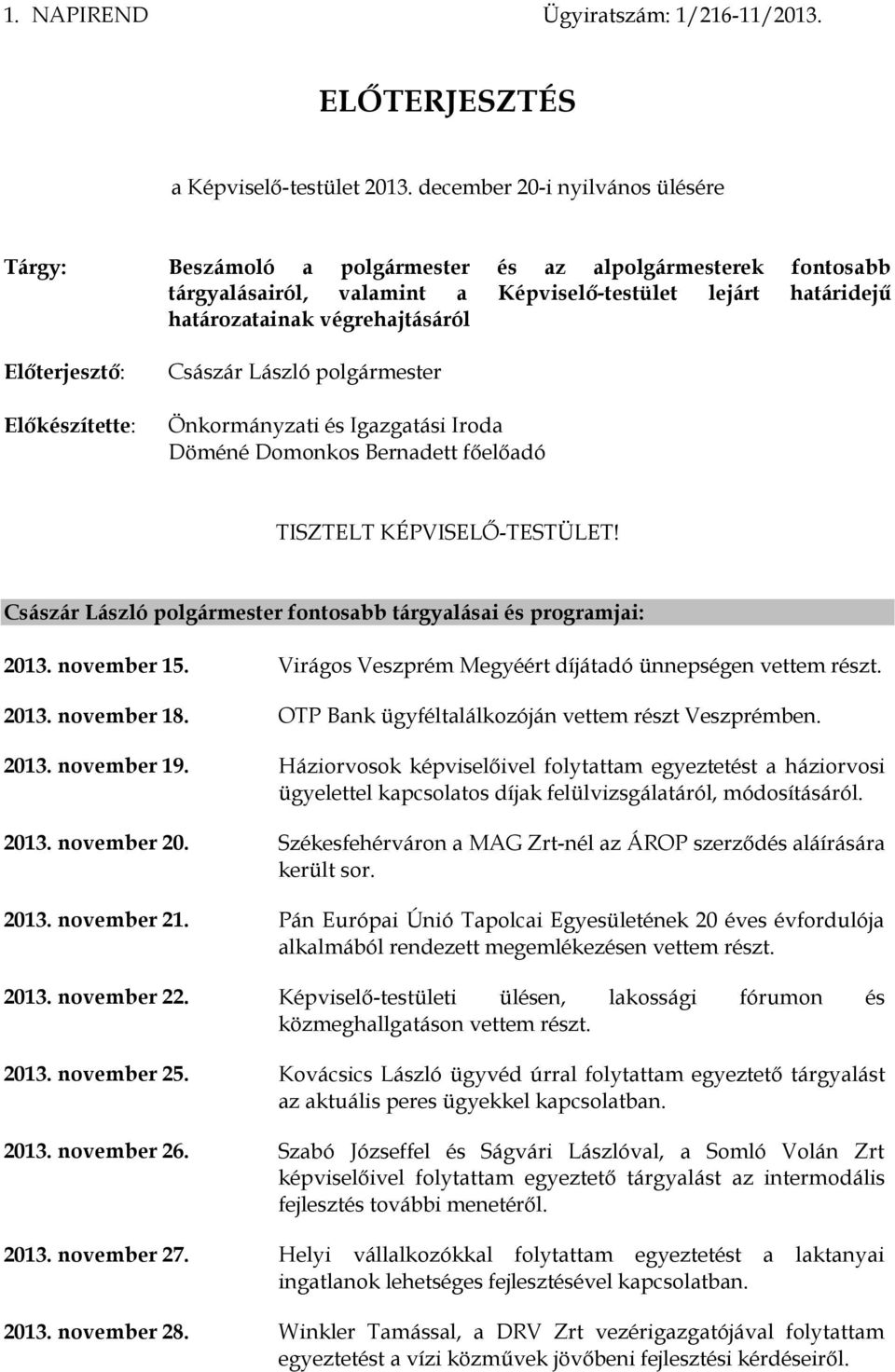 1. NAPIREND Ügyiratszám: 1/216-11/2013.

ELŐTERJESZTÉS

a Képviselő-testület 2013. december 20-i nyilvános ülésére

Tárgy: Beszámoló a polgármester és az alpolgármesterek fontosabb tárgyalásairól, valamint a Képviselő-testület lejárt határidejű határozatainak végrehajtásáról

Előterjesztő: Császár László polgármester

Előkészítette: Önkormányzati és Igazgatási Iroda
Döméné Domonkos Bernadett főelőadó

TISZTELT KÉPVISELŐ-TESTÜLET!

Császár László polgármester fontosabb tárgyalásai és programjai:

2013. november 15. Virágos Veszprém Megyéért díjátadó ünnepségen vettem részt.

2013. november 18. OTP Bank ügyféltalálkozóján vettem részt Veszprémben.

2013. november 19. Háziorvosok képviselőivel folytattam egyeztetést a háziorvosi ügyelettel kapcsolatos díjak felülvizsgálatáról, módosításáról.

2013. november 20. Székesfehérváron a MAG Zrt-nél az ÁROP szerződés aláírására került sor.

2013. november 21. Pán Európai Únió Tapolcai Egyesületének 20 éves évfordulója alkalmából rendezett megemlékezésen vettem részt.

2013. november 22. Képviselő-testületi ülésen, lakossági fórumon és közmeghallgatáson vettem részt.

2013. november 25. Kovácsics László ügyvéd úrral folytattam egyeztető tárgyalást az aktuális peres ügyekkel kapcsolatban.

2013. november 26. Szabó Józseffel és Ságvári Lászlóval, a Somló Volán Zrt képviselőivel folytattam egyeztető tárgyalást az intermodális fejlesztés további menetéről.

2013. november 27. Helyi vállalkozókkal folytattam egyeztetést a laktanyai ingatlanok lehetséges fejlesztésével kapcsolatban.

2013. november 28. Winkler Tamással, a DRV Zrt vezérigazgatójával folytattam egyeztetést a vízi közművek jövőbeni fejlesztési kérdéseiről.